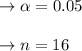 $\rightarrow \alpha = 0.05$

$\rightarrow n = 16$